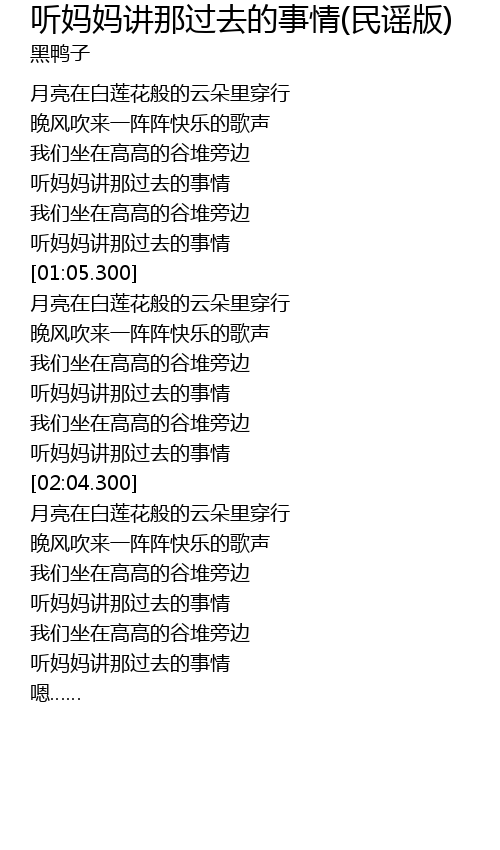 听妈妈讲那过去的事情(民谣版)
黑鸭子

月亮在白莲花般的云朵里穿行
晚风吹来一阵阵快乐的歌声
我们坐在高高的谷堆旁边
听妈妈讲那过去的事情
我们坐在高高的谷堆旁边
听妈妈讲那过去的事情
[01:05.300]
月亮在白莲花般的云朵里穿行
晚风吹来一阵阵快乐的歌声
我们坐在高高的谷堆旁边
听妈妈讲那过去的事情
我们坐在高高的谷堆旁边
听妈妈讲那过去的事情
[02:04.300]
月亮在白莲花般的云朵里穿行
晚风吹来一阵阵快乐的歌声
我们坐在高高的谷堆旁边
听妈妈讲那过去的事情
我们坐在高高的谷堆旁边
听妈妈讲那过去的事情
嗯……